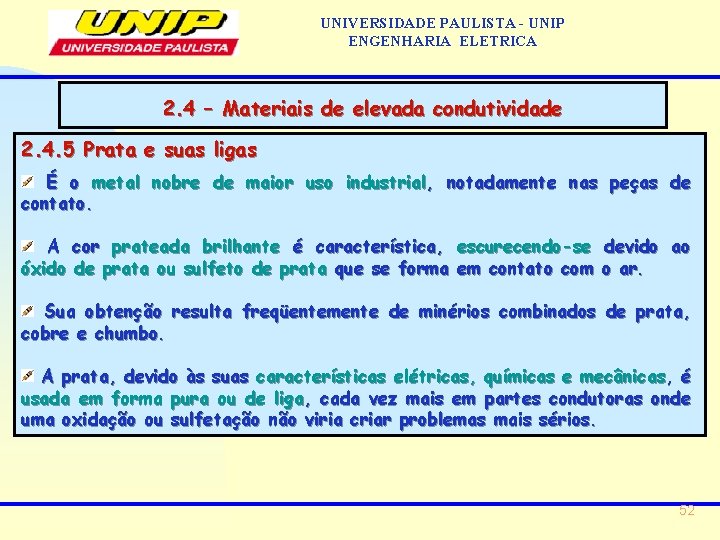 UNIP
UNIVERSIDADE PAULISTA

UNIVERSIDADE PAULISTA - UNIP
ENGENHARIA ELETRICA

2.4 – Materiais de elevada condutividade

2.4.5 Prata e suas ligas

É o metal nobre de maior uso industrial, notadamente nas peças de contato.

A cor prateada brilhante é característica, escurecendo-se devido ao óxido de prata ou sulfeto de prata que se forma em contato com o ar.

Sua obtenção resulta freqüentemente de minérios combinados de prata, cobre e chumbo.

A prata, devido às suas características elétricas, químicas e mecânicas, é usada em forma pura ou de liga, cada vez mais em partes condutoras onde uma oxidação ou sulfetação não viria criar problemas mais sérios.

52